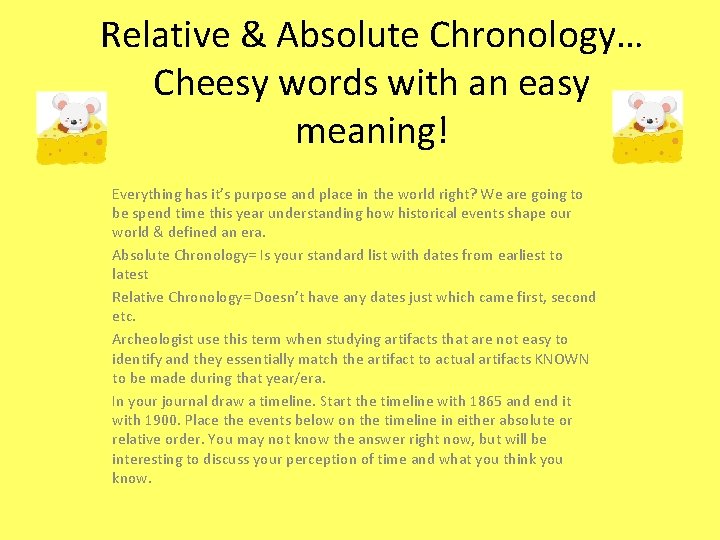 Relative & Absolute Chronology… Cheesy words with an easy meaning!

Everything has it's purpose and place in the world right? We are going to be spend time this year understanding how historical events shape our world & defined an era.

Absolute Chronology= Is your standard list with dates from earliest to latest

Relative Chronology= Doesn't have any dates just which came first, second etc.

Archeologist use this term when studying artifacts that are not easy to identify and they essentially match the artifact to actual artifacts KNOWN to be made during that year/era.

In your journal draw a timeline. Start the timeline with 1865 and end it with 1900. Place the events below on the timeline in either absolute or relative order. You may not know the answer right now, but will be interesting to discuss your perception of time and what you think you know.